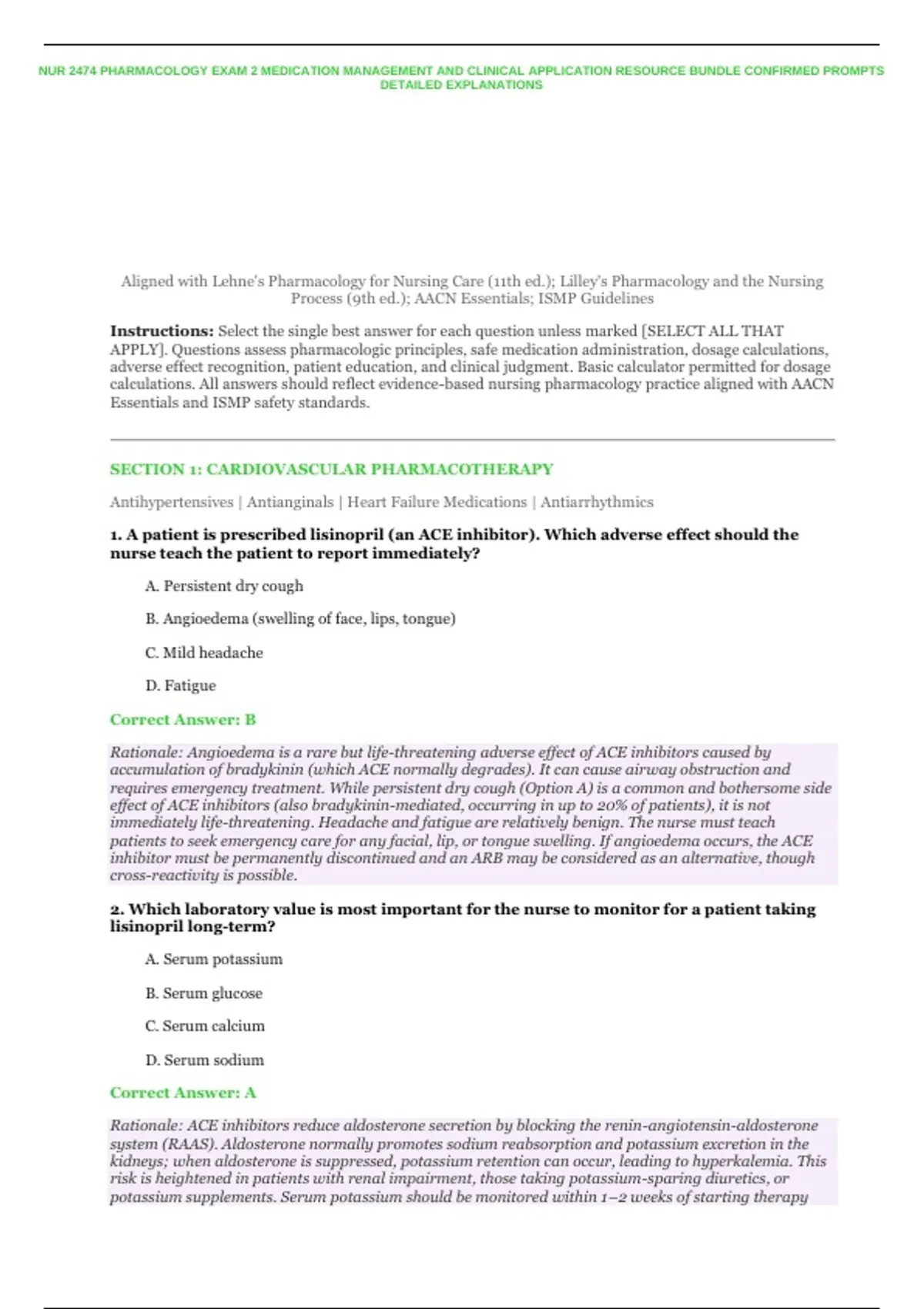 NUR 2474 PHARMACOLOGY EXAM 2 MEDICATION MANAGEMENT AND CLINICAL APPLICATION RESOURCE BUNDLE CONFIRMED PROMPTS DETAILED EXPLANATIONS

Aligned with Lehne's Pharmacology for Nursing Care (11th ed.); Lilley's Pharmacology and the Nursing Process (9th ed.); AACN Essentials; ISMP Guidelines

Instructions: Select the single best answer for each question unless marked [SELECT ALL THAT APPLY]. Questions assess pharmacologic principles, safe medication administration, dosage calculations, adverse effect recognition, patient education, and clinical judgment. Basic calculator permitted for dosage calculations. All answers should reflect evidence-based nursing pharmacology practice aligned with AACN Essentials and ISMP safety standards.

SECTION 1: CARDIOVASCULAR PHARMACOTHERAPY

Antihypertensives | Antianginals | Heart Failure Medications | Antiarrhythmics

1. A patient is prescribed lisinopril (an ACE inhibitor). Which adverse effect should the nurse teach the patient to report immediately?

A. Persistent dry cough

B. Angioedema (swelling of face, lips, tongue)

C. Mild headache

D. Fatigue

Correct Answer: B

Rationale: Angioedema is a rare but life-threatening adverse effect of ACE inhibitors caused by accumulation of bradykinin (which ACE normally degrades). It can cause airway obstruction and requires emergency treatment. While persistent dry cough (Option A) is a common and bothersome side effect of ACE inhibitors (also bradykinin-mediated, occurring in up to 20% of patients), it is not immediately life-threatening. Headache and fatigue are relatively benign. The nurse must teach patients to seek emergency care for any facial, lip, or tongue swelling. If angioedema occurs, the ACE inhibitor must be permanently discontinued and an ARB may be considered as an alternative, though cross-reactivity is possible.

2. Which laboratory value is most important for the nurse to monitor for a patient taking lisinopril long-term?

A. Serum potassium

B. Serum glucose

C. Serum calcium

D. Serum sodium

Correct Answer: A

Rationale: ACE inhibitors reduce aldosterone secretion by blocking the renin-angiotensin-aldosterone system (RAAS). Aldosterone normally promotes sodium reabsorption and potassium excretion in the kidneys; when aldosterone is suppressed, potassium retention can occur, leading to hyperkalemia. This risk is heightened in patients with renal impairment, those taking potassium-sparing diuretics, or potassium supplements. Serum potassium should be monitored within 1–2 weeks of starting therapy